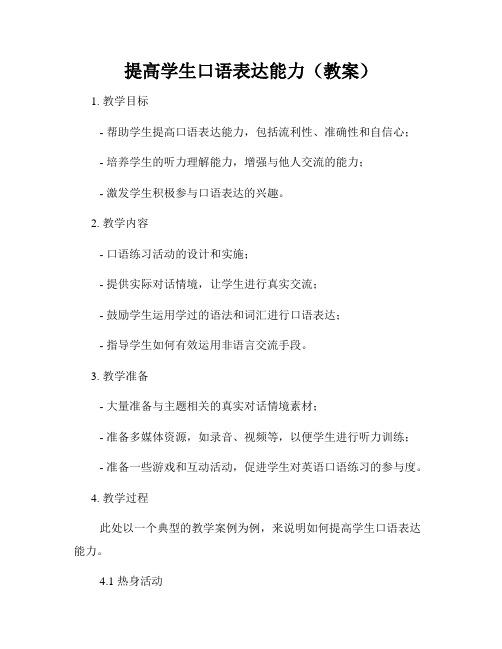 提高学生口语表达能力（教案）

1. 教学目标

- 帮助学生提高口语表达能力，包括流利性、准确性和自信心；

- 培养学生的听力理解能力，增强与他人交流的能力；

- 激发学生积极参与口语表达的兴趣。

2. 教学内容

- 口语练习活动的设计和实施；

- 提供实际对话情境，让学生进行真实交流；

- 鼓励学生运用学过的语法和词汇进行口语表达；

- 指导学生如何有效运用非语言交流手段。

3. 教学准备

- 大量准备与主题相关的真实对话情境素材；

- 准备多媒体资源，如录音、视频等，以便学生进行听力训练；

- 准备一些游戏和互动活动，促进学生对英语口语练习的参与度。

4. 教学过程

此处以一个典型的教学案例为例，来说明如何提高学生口语表达能力。

4.1 热身活动